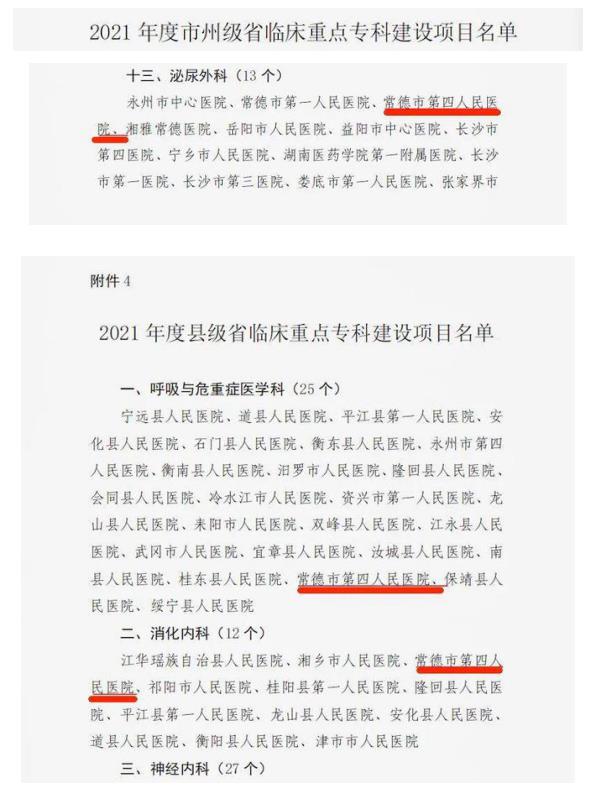 2021 年度市州级省临床重点专科建设项目名单

十三、泌尿外科（13 个）

永州市中心医院、常德市第一人民医院、常德市第四人民医院、湘雅常德医院、岳阳市人民医院、益阳市中心医院、长沙市第四医院、宁乡市人民医院、湖南医药学院第一附属医院、长沙市第一医院、长沙市第三医院、娄底市第一人民医院、张家界市

附件 4

2021 年度县级省临床重点专科建设项目名单

一、呼吸与危重症医学科（25 个）

宁远县人民医院、道县人民医院、平江县第一人民医院、安化县人民医院、石门县人民医院、衡东县人民医院、永州市第四人民医院、衡南县人民医院、汨罗市人民医院、隆回县人民医院、会同县人民医院、冷水江市人民医院、资兴市第一人民医院、龙山县人民医院、耒阳市人民医院、双峰县人民医院、江永县人民医院、武冈市人民医院、宜章县人民医院、汝城县人民医院、南县人民医院、桂东县人民医院、常德市第四人民医院、保靖县人民医院、绥宁县人民医院

二、消化内科（12 个）

江华瑶族自治县人民医院、湘乡市人民医院、常德市第四人民医院、祁阳市人民医院、桂阳县第一人民医院、隆回县人民医院、平江县第一人民医院、龙山县人民医院、安化县人民医院、道县人民医院、衡阳县人民医院、津市市人民医院

三、神经内科（27 个）